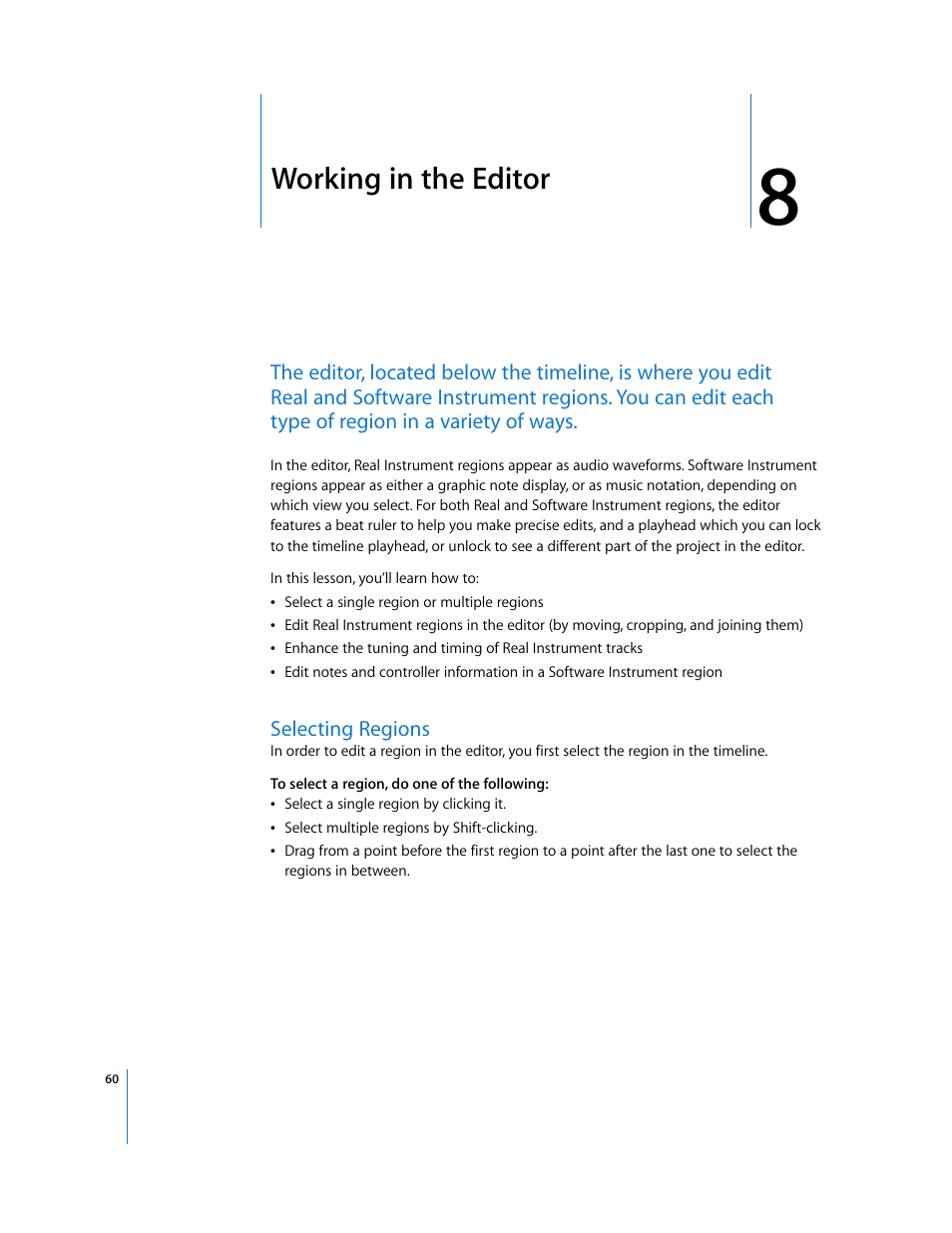 Working in the Editor

8

The editor, located below the timeline, is where you edit Real and Software Instrument regions. You can edit each type of region in a variety of ways.

In the editor, Real Instrument regions appear as audio waveforms. Software Instrument regions appear as either a graphic note display, or as music notation, depending on which view you select. For both Real and Software Instrument regions, the editor features a beat ruler to help you make precise edits, and a playhead which you can lock to the timeline playhead, or unlock to see a different part of the project in the editor.

In this lesson, you'll learn how to:

• Select a single region or multiple regions
• Edit Real Instrument regions in the editor (by moving, cropping, and joining them)
• Enhance the tuning and timing of Real Instrument tracks
• Edit notes and controller information in a Software Instrument region

Selecting Regions
In order to edit a region in the editor, you first select the region in the timeline.

To select a region, do one of the following:
• Select a single region by clicking it.
• Select multiple regions by Shift-clicking.
• Drag from a point before the first region to a point after the last one to select the regions in between.

60